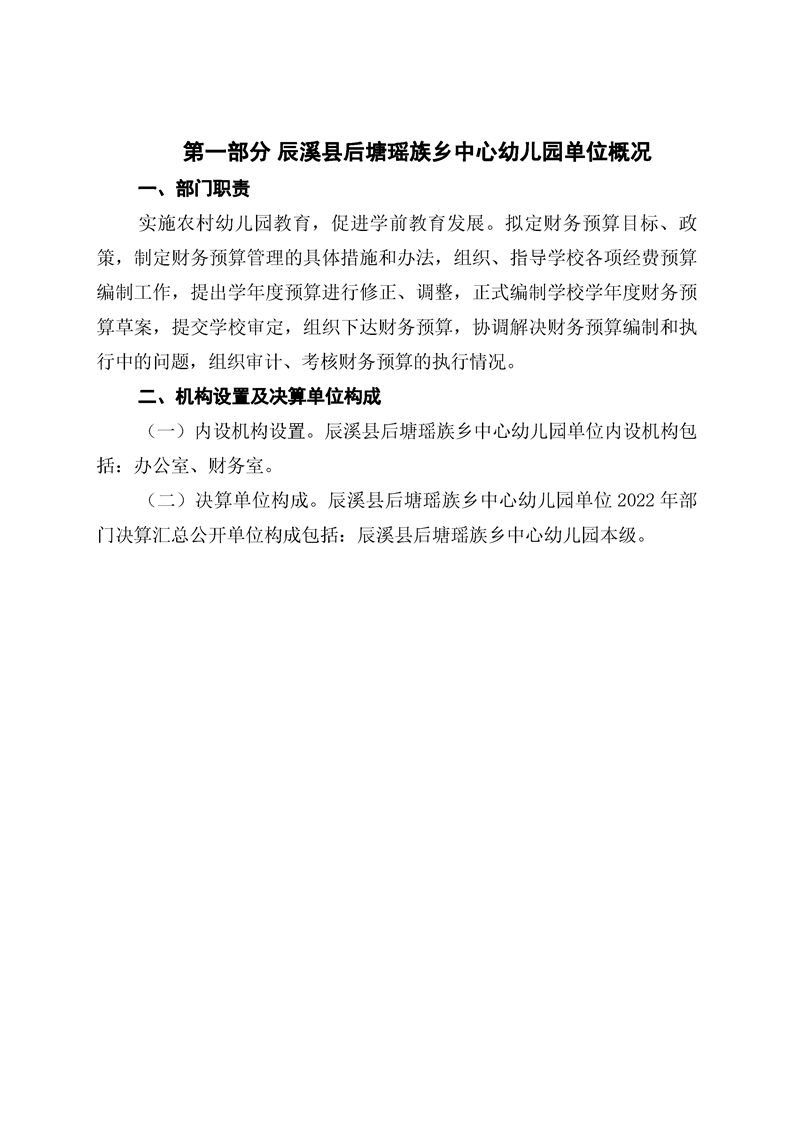 第一部分 辰溪县后塘瑶族乡中心幼儿园单位概况

一、部门职责

实施农村幼儿园教育，促进学前教育发展。拟定财务预算目标、政策，制定财务预算管理的具体措施和办法，组织、指导学校各项经费预算编制工作，提出学年度预算进行修正、调整，正式编制学校学年度财务预算草案，提交学校审定，组织下达财务预算，协调解决财务预算编制和执行中的问题，组织审计、考核财务预算的执行情况。

二、机构设置及决算单位构成

（一）内设机构设置。辰溪县后塘瑶族乡中心幼儿园单位内设机构包括：办公室、财务室。

（二）决算单位构成。辰溪县后塘瑶族乡中心幼儿园单位 2022 年部门决算汇总公开单位构成包括：辰溪县后塘瑶族乡中心幼儿园本级。